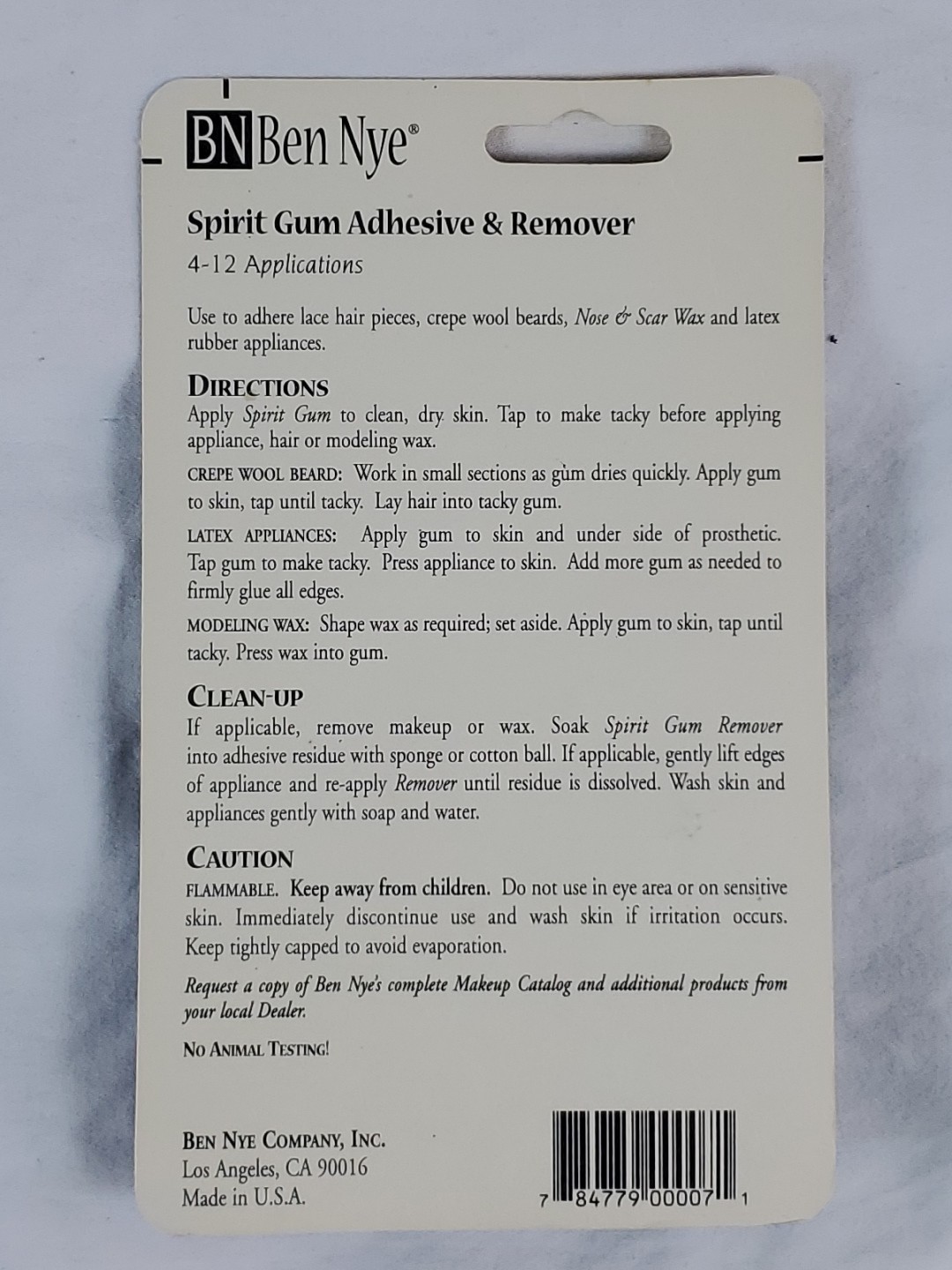 BN Ben Nye®

Spirit Gum Adhesive & Remover

4-12 Applications

Use to adhere lace hair pieces, crepe wool beards, Nose & Scar Wax and latex rubber appliances.

DIRECTIONS

Apply Spirit Gum to clean, dry skin. Tap to make tacky before applying appliance, hair or modeling wax.

CREPE WOOL BEARD: Work in small sections as gum dries quickly. Apply gum to skin, tap until tacky. Lay hair into tacky gum.

LATEX APPLIANCES: Apply gum to skin and under side of prosthetic. Tap gum to make tacky. Press appliance to skin. Add more gum as needed to firmly glue all edges.

MODELING WAX: Shape wax as required; set aside. Apply gum to skin, tap until tacky. Press wax into gum.

CLEAN-UP

If applicable, remove makeup or wax. Soak Spirit Gum Remover into adhesive residue with sponge or cotton ball. If applicable, gently lift edges of appliance and re-apply Remover until residue is dissolved. Wash skin and appliances gently with soap and water.

CAUTION

FLAMMABLE. Keep away from children. Do not use in eye area or on sensitive skin. Immediately discontinue use and wash skin if irritation occurs. Keep tightly capped to avoid evaporation.

Request a copy of Ben Nye's complete Makeup Catalog and additional products from your local Dealer.

NO ANIMAL TESTING!

BEN NYE COMPANY, INC.
Los Angeles, CA 90016
Made in U.S.A.

7 84779 00007 1